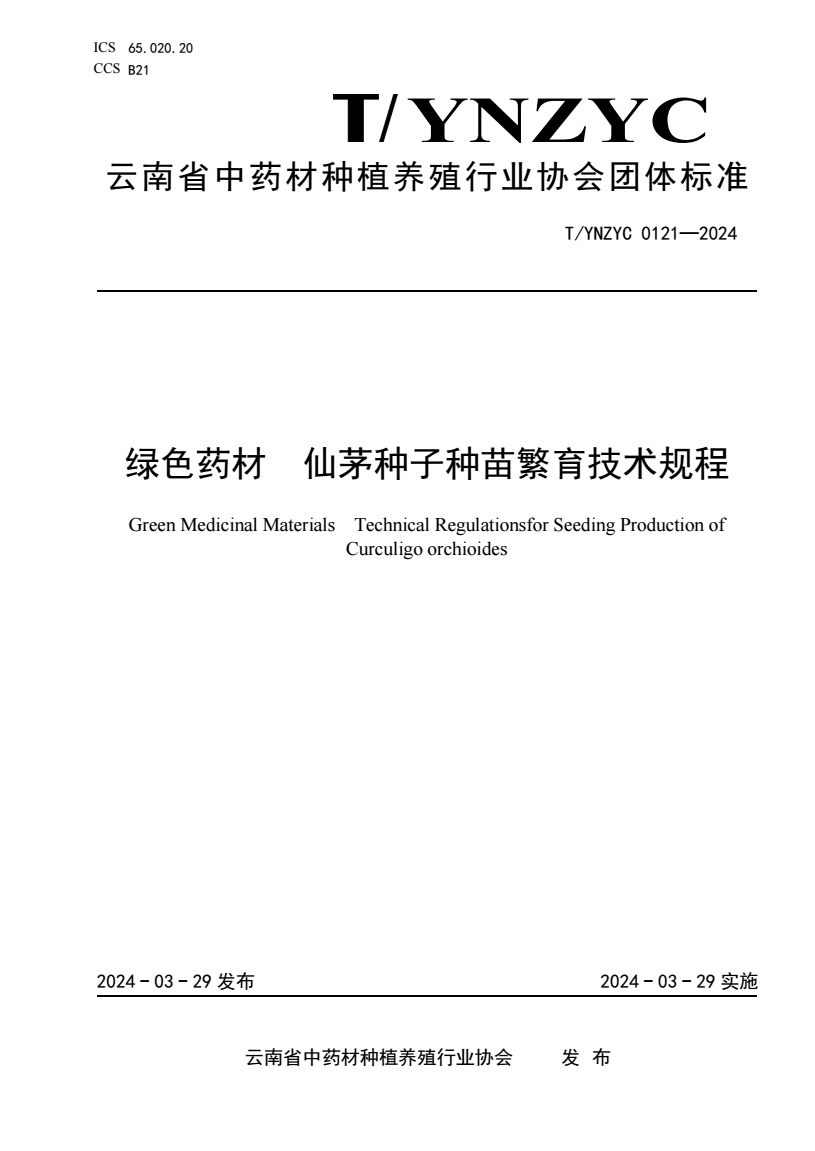 ICS 65.020.20
CCS B21

T/YNZYC

云南省中药材种植养殖行业协会团体标准

T/YNZYC 0121—2024

绿色药材 仙茅种子种苗繁育技术规程

Green Medicinal Materials Technical Regulationsfor Seeding Production of Curculigo orchioides

2024 - 03 - 29 发布

2024 - 03 - 29 实施

云南省中药材种植养殖行业协会 发 布